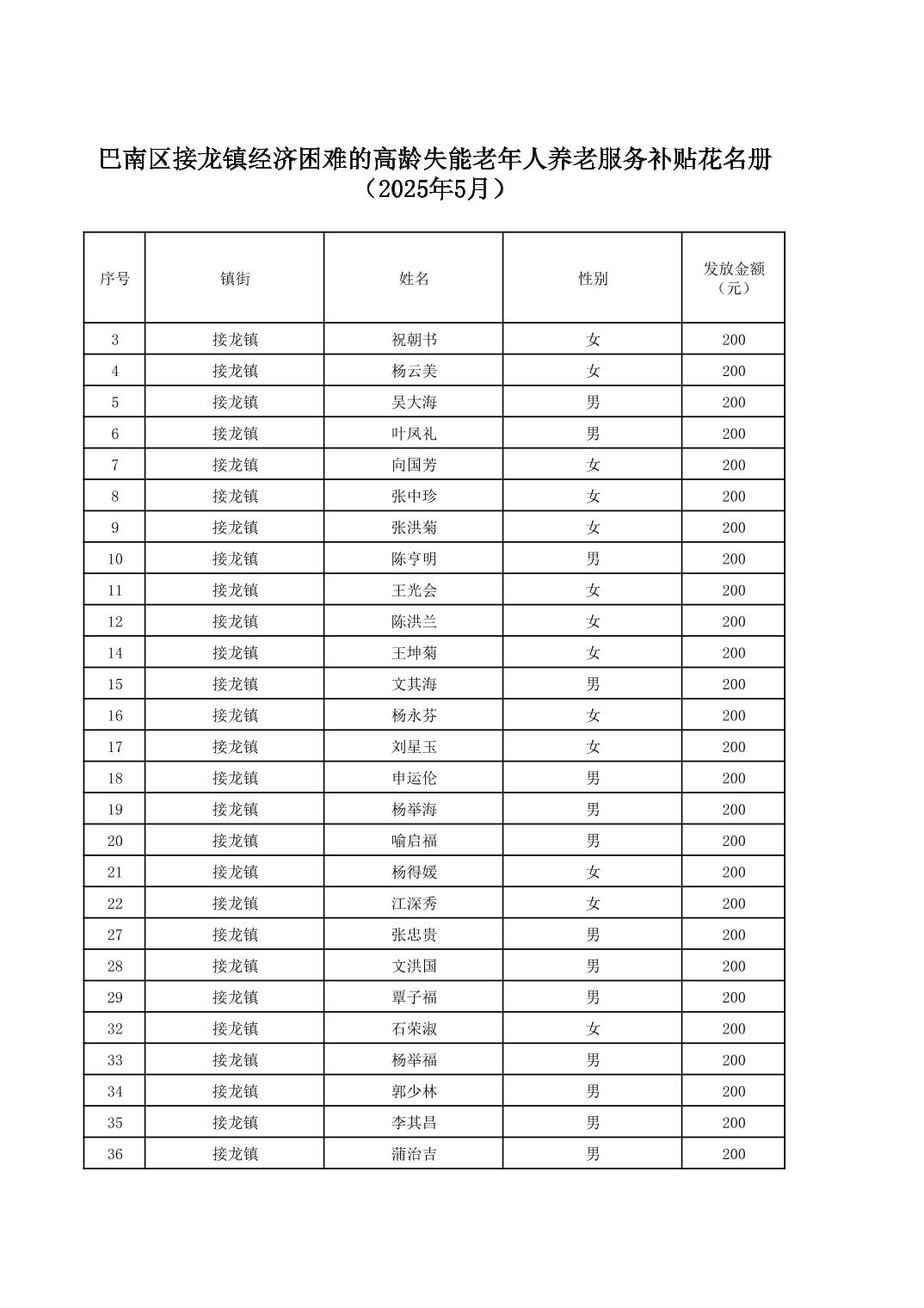 巴南区接龙镇经济困难的高龄失能老年人养老服务补贴花名册
（2025年5月）

| 序号 | 镇街 | 姓名 | 性别 | 发放金额（元） |
|---|---|---|---|---|
| 3 | 接龙镇 | 祝朝书 | 女 | 200 |
| 4 | 接龙镇 | 杨云美 | 女 | 200 |
| 5 | 接龙镇 | 吴大海 | 男 | 200 |
| 6 | 接龙镇 | 叶凤礼 | 男 | 200 |
| 7 | 接龙镇 | 向国芳 | 女 | 200 |
| 8 | 接龙镇 | 张中珍 | 女 | 200 |
| 9 | 接龙镇 | 张洪菊 | 女 | 200 |
| 10 | 接龙镇 | 陈亨明 | 男 | 200 |
| 11 | 接龙镇 | 王光会 | 女 | 200 |
| 12 | 接龙镇 | 陈洪兰 | 女 | 200 |
| 14 | 接龙镇 | 王坤菊 | 女 | 200 |
| 15 | 接龙镇 | 文其海 | 男 | 200 |
| 16 | 接龙镇 | 杨永芬 | 女 | 200 |
| 17 | 接龙镇 | 刘星玉 | 女 | 200 |
| 18 | 接龙镇 | 申运伦 | 男 | 200 |
| 19 | 接龙镇 | 杨举海 | 男 | 200 |
| 20 | 接龙镇 | 喻启福 | 男 | 200 |
| 21 | 接龙镇 | 杨得媛 | 女 | 200 |
| 22 | 接龙镇 | 江深秀 | 女 | 200 |
| 27 | 接龙镇 | 张忠贵 | 男 | 200 |
| 28 | 接龙镇 | 文洪国 | 男 | 200 |
| 29 | 接龙镇 | 覃子福 | 男 | 200 |
| 32 | 接龙镇 | 石荣淑 | 女 | 200 |
| 33 | 接龙镇 | 杨举福 | 男 | 200 |
| 34 | 接龙镇 | 郭少林 | 男 | 200 |
| 35 | 接龙镇 | 李其昌 | 男 | 200 |
| 36 | 接龙镇 | 蒲治吉 | 男 | 200 |